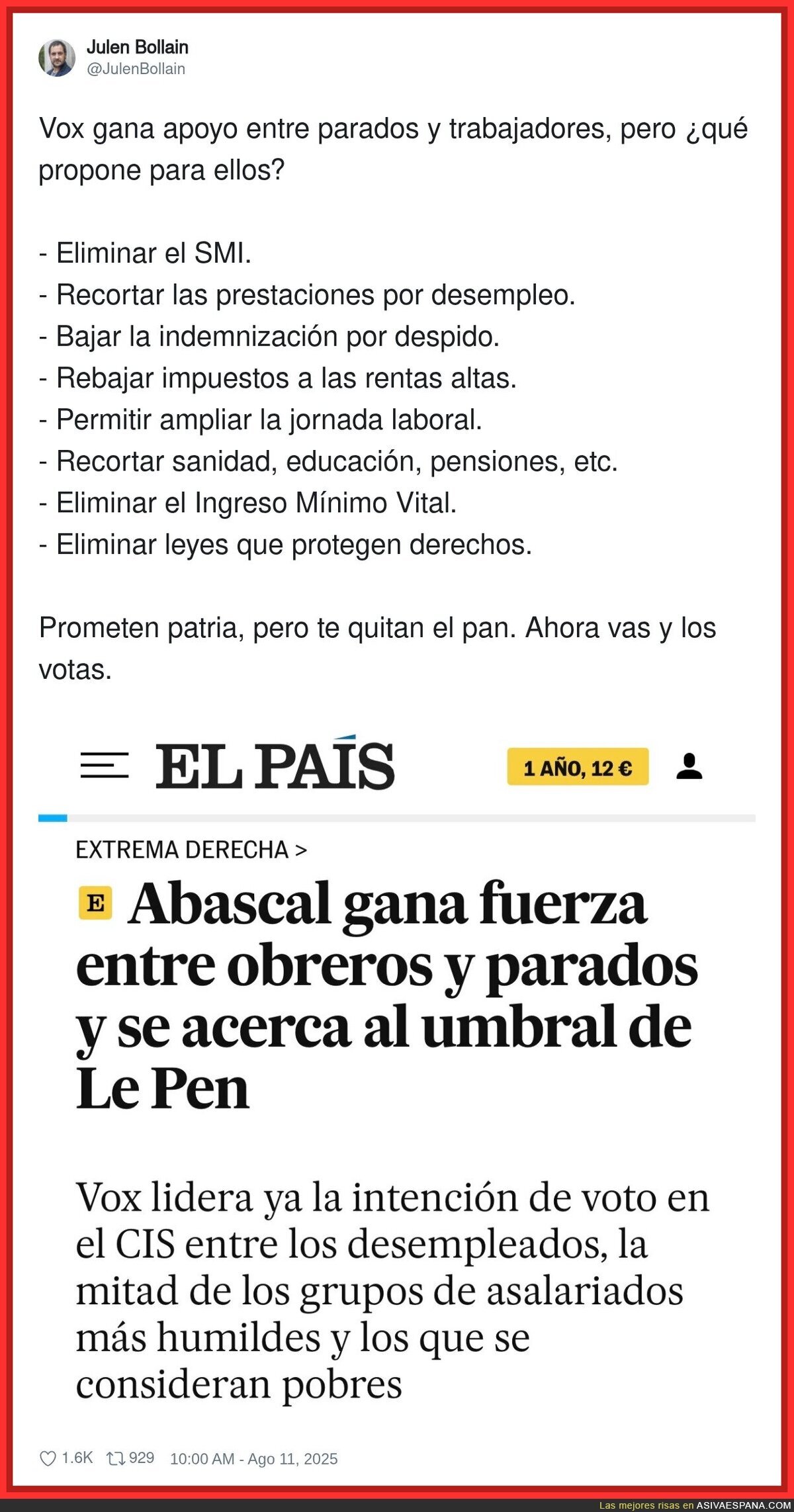 Julen Bollain
@JulenBollain

Vox gana apoyo entre parados y trabajadores, pero ¿qué propone para ellos?

- Eliminar el SMI.
- Recortar las prestaciones por desempleo.
- Bajar la indemnización por despido.
- Rebajar impuestos a las rentas altas.
- Permitir ampliar la jornada laboral.
- Recortar sanidad, educación, pensiones, etc.
- Eliminar el Ingreso Mínimo Vital.
- Eliminar leyes que protegen derechos.

Prometen patria, pero te quitan el pan. Ahora vas y los votas.

EL PAÍS

1 AÑO, 12 €

EXTREMA DERECHA >

E Abascal gana fuerza entre obreros y parados y se acerca al umbral de Le Pen

Vox lidera ya la intención de voto en el CIS entre los desempleados, la mitad de los grupos de asalariados más humildes y los que se consideran pobres

1.6K 929 10:00 AM - Ago 11, 2025

Las mejores risas en ASIVAESPANA.COM